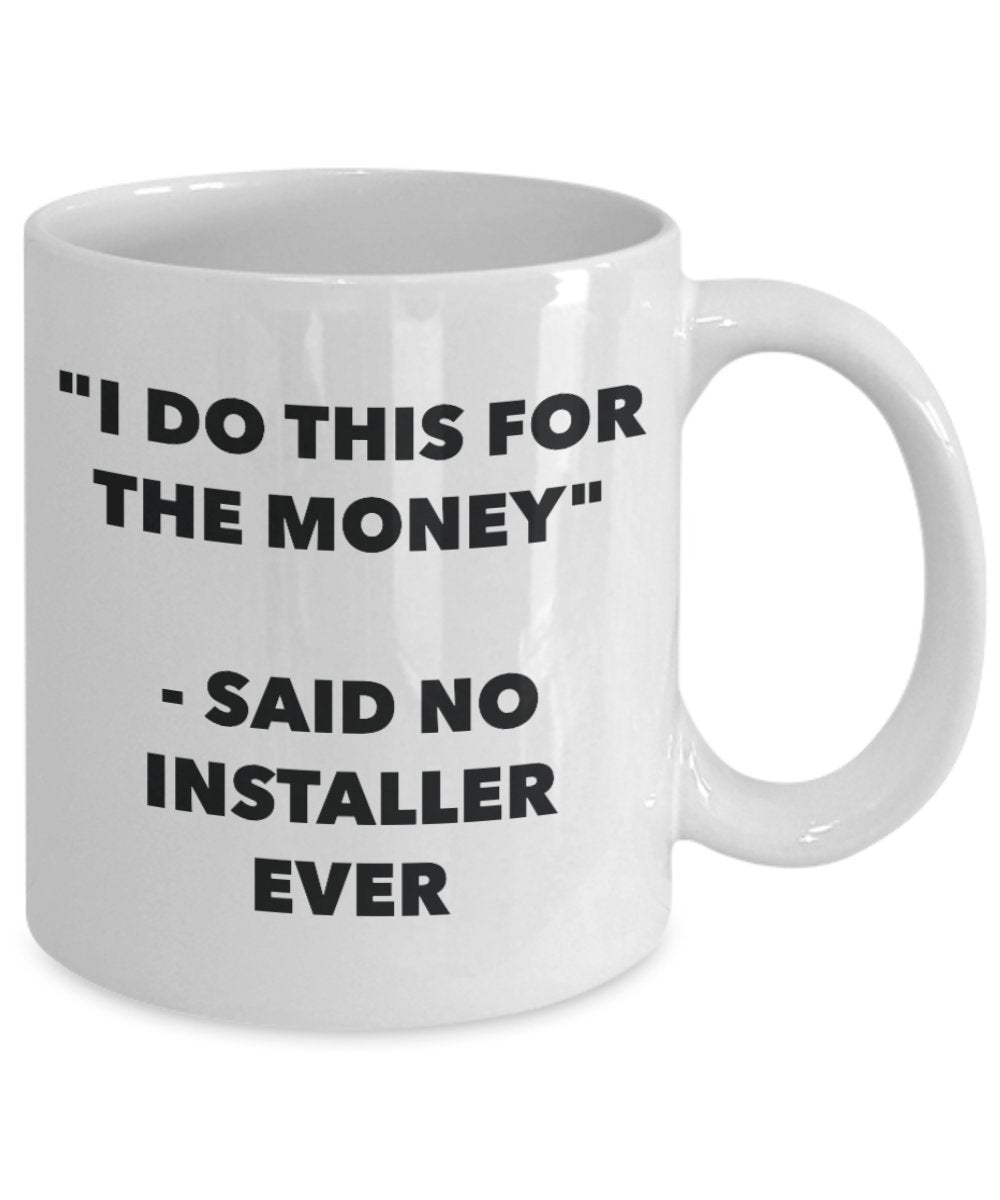 "I DO THIS FOR THE MONEY"

- SAID NO INSTALLER EVER